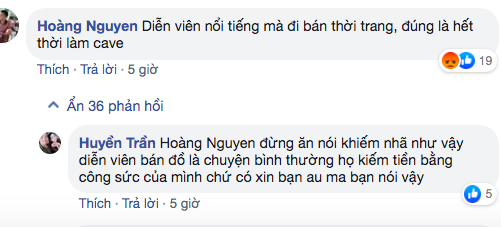 Hoàng Nguyen Diễn viên nổi tiếng mà đi bán thời trang, đúng là hết thời làm cave

19

Thích · Trả lời · 5 giờ

Ẩn 36 phản hồi

Huyền Trần Hoàng Nguyen đừng ăn nói khiếm nhã như vậy diễn viên bán đồ là chuyện bình thường họ kiếm tiền bằng công sức của mình chứ có xin bạn au ma bạn nói vậy

5

Thích · Trả lời · 5 giờ